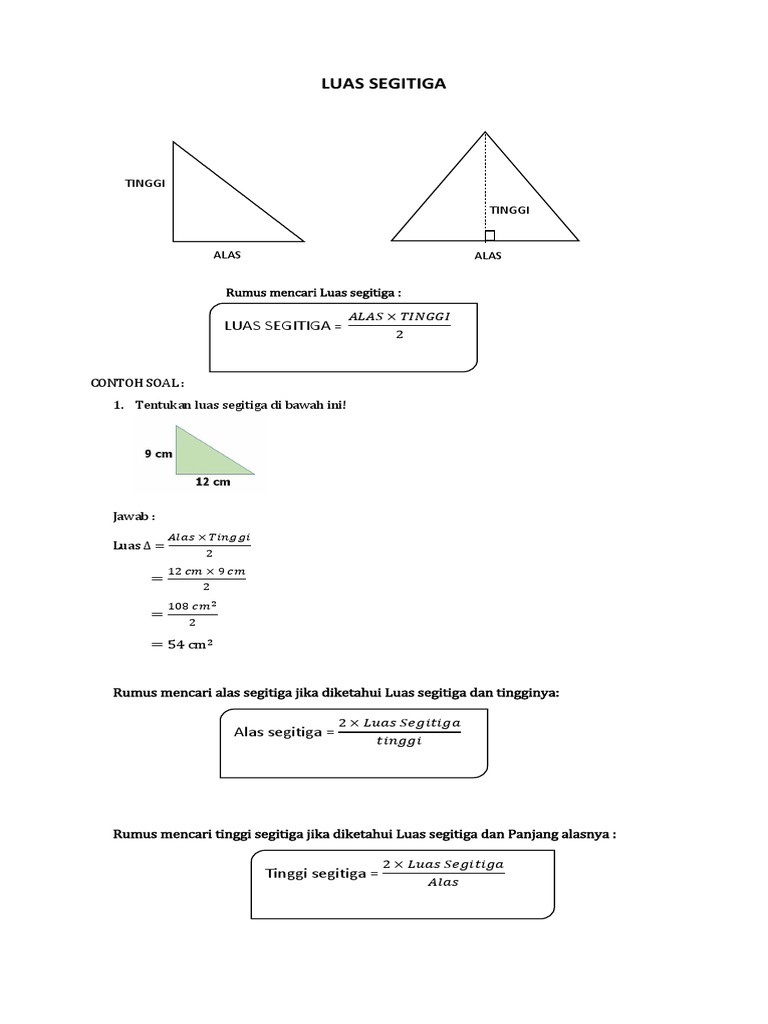 LUAS SEGITIGA

TINGGI

ALAS

TINGGI

ALAS

Rumus mencari Luas segitiga :

LUAS SEGITIGA = $\frac{ALAS \times TINGGI}{2}$

CONTOH SOAL :

1. Tentukan luas segitiga di bawah ini!

9 cm

12 cm

Jawab :

Luas $\Delta = \frac{Alas \times Tinggi}{2}$

$= \frac{12\ cm \times 9\ cm}{2}$

$= \frac{108\ cm^2}{2}$

$= 54\ cm^2$

Rumus mencari alas segitiga jika diketahui Luas segitiga dan tingginya:

Alas segitiga = $\frac{2 \times Luas\ Segitiga}{tinggi}$

Rumus mencari tinggi segitiga jika diketahui Luas segitiga dan Panjang alasnya :

Tinggi segitiga = $\frac{2 \times Luas\ Segitiga}{Alas}$